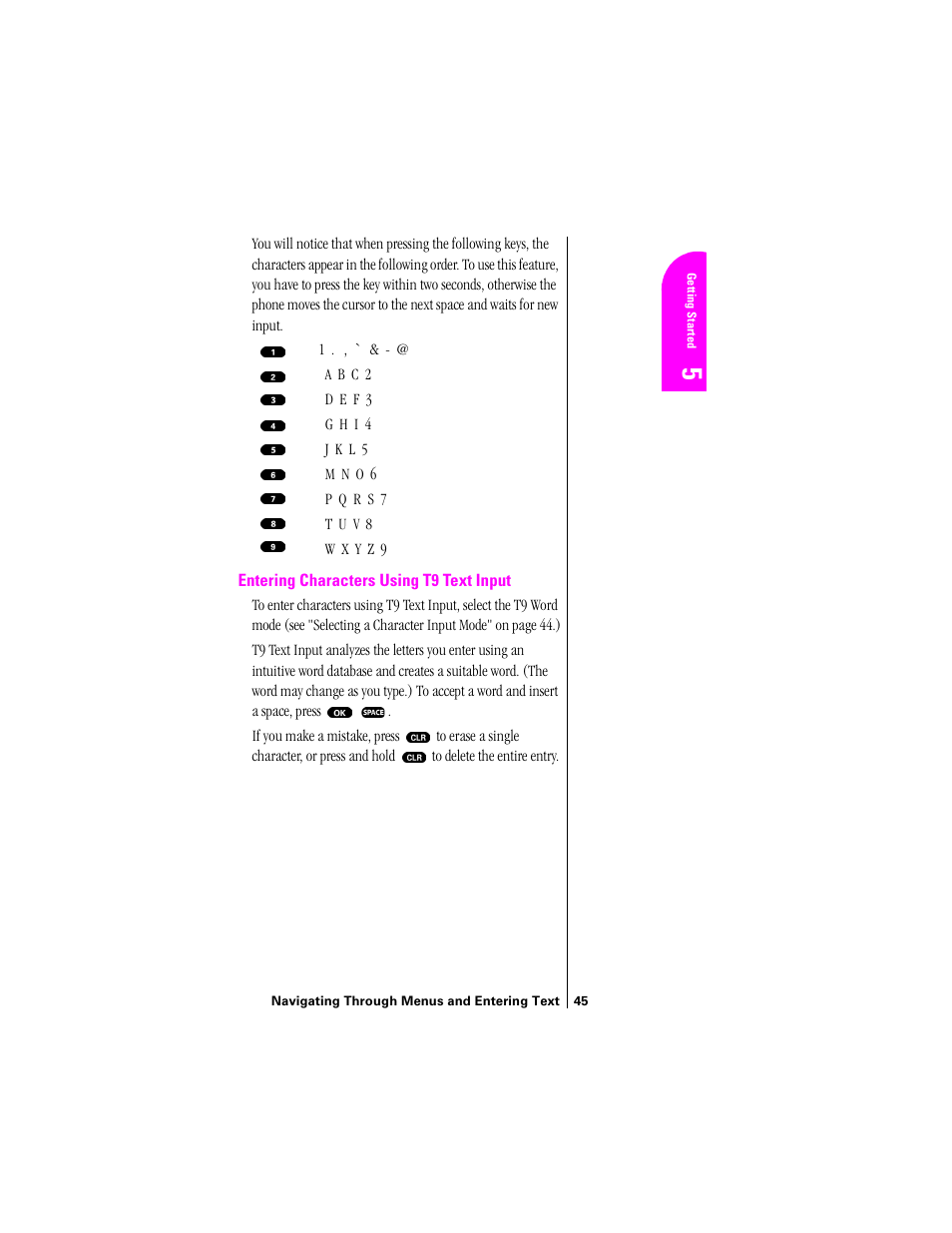 You will notice that when pressing the following keys, the characters appear in the following order. To use this feature, you have to press the key within two seconds, otherwise the phone moves the cursor to the next space and waits for new input.

1 1 . , ` & - @
2 A B C 2
3 D E F 3
4 G H I 4
5 J K L 5
6 M N O 6
7 P Q R S 7
8 T U V 8
9 W X Y Z 9

Entering Characters Using T9 Text Input

To enter characters using T9 Text Input, select the T9 Word mode (see "Selecting a Character Input Mode" on page 44.)

T9 Text Input analyzes the letters you enter using an intuitive word database and creates a suitable word. (The word may change as you type.) To accept a word and insert a space, press OK SPACE .

If you make a mistake, press CLR to erase a single character, or press and hold CLR to delete the entire entry.

Getting Started

5

Navigating Through Menus and Entering Text 45